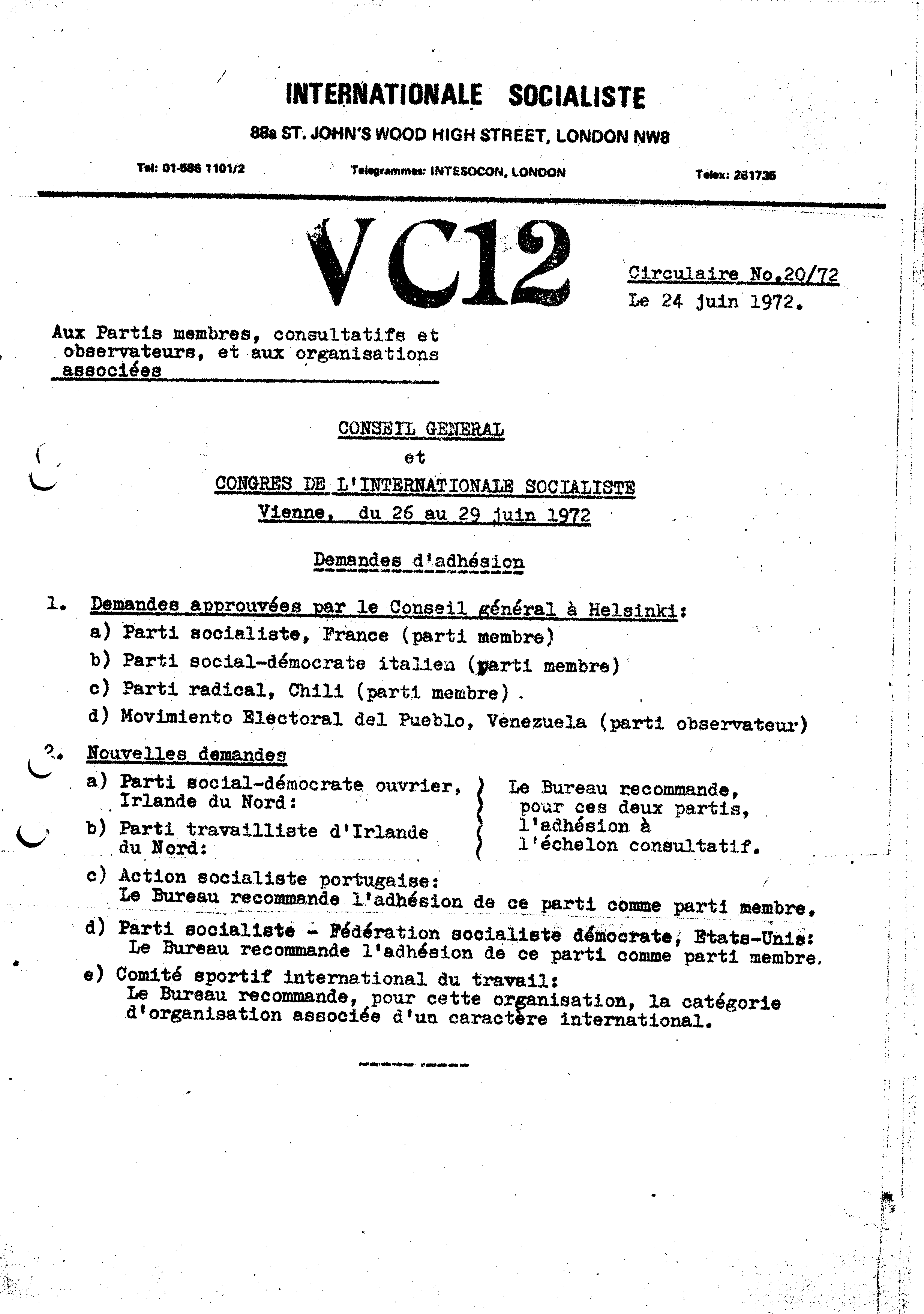 INTERNATIONALE SOCIALISTE

88a ST. JOHN'S WOOD HIGH STREET, LONDON NW8

Tel: 01-586 1101/2 Telegrammes: INTESOCON, LONDON Telex: 261735

VC12

Circulaire No.20/72
Le 24 juin 1972.

Aux Partis membres, consultatifs et observateurs, et aux organisations associées

CONSEIL GENERAL
et
CONGRES DE L'INTERNATIONALE SOCIALISTE
Vienne, du 26 au 29 juin 1972

Demandes d'adhésion

1. Demandes approuvées par le Conseil général à Helsinki:
a) Parti socialiste, France (parti membre)
b) Parti social-démocrate italien (parti membre)
c) Parti radical, Chili (parti membre).
d) Movimiento Electoral del Pueblo, Venezuela (parti observateur)

2. Nouvelles demandes
a) Parti social-démocrate ouvrier, Irlande du Nord:
b) Parti travailliste d'Irlande du Nord:
Le Bureau recommande, pour ces deux partis, l'adhésion à l'échelon consultatif.
c) Action socialiste portugaise:
Le Bureau recommande l'adhésion de ce parti comme parti membre.
d) Parti socialiste - Fédération socialiste démocrate, Etats-Unis:
Le Bureau recommande l'adhésion de ce parti comme parti membre.
e) Comité sportif international du travail:
Le Bureau recommande, pour cette organisation, la catégorie d'organisation associée d'un caractère international.